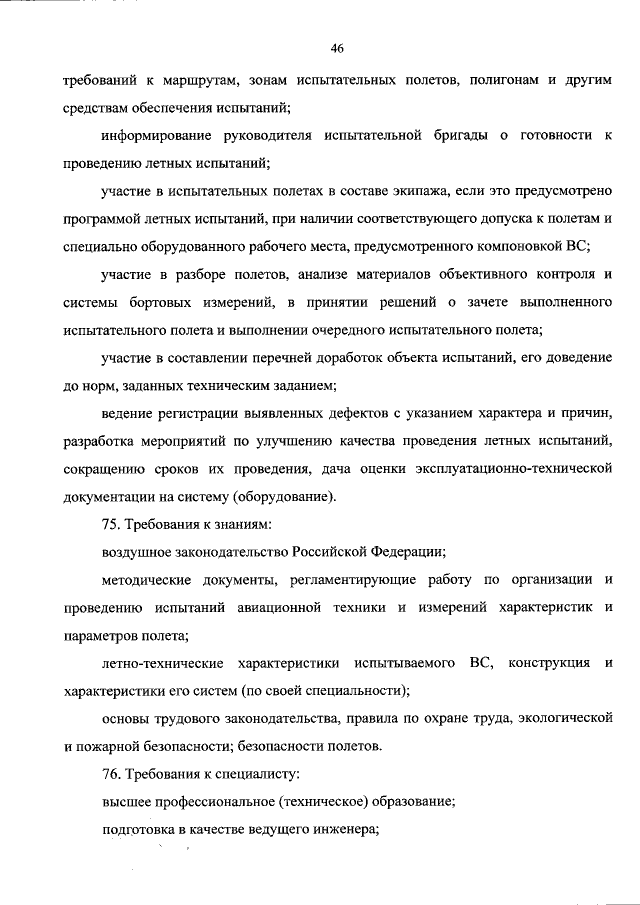 46

требований к маршрутам, зонам испытательных полетов, полигонам и другим средствам обеспечения испытаний;

информирование руководителя испытательной бригады о готовности к проведению летных испытаний;

участие в испытательных полетах в составе экипажа, если это предусмотрено программой летных испытаний, при наличии соответствующего допуска к полетам и специально оборудованного рабочего места, предусмотренного компоновкой ВС;

участие в разборе полетов, анализе материалов объективного контроля и системы бортовых измерений, в принятии решений о зачете выполненного испытательного полета и выполнении очередного испытательного полета;

участие в составлении перечней доработок объекта испытаний, его доведение до норм, заданных техническим заданием;

ведение регистрации выявленных дефектов с указанием характера и причин, разработка мероприятий по улучшению качества проведения летных испытаний, сокращению сроков их проведения, дача оценки эксплуатационно-технической документации на систему (оборудование).

75. Требования к знаниям:

воздушное законодательство Российской Федерации;

методические документы, регламентирующие работу по организации и проведению испытаний авиационной техники и измерений характеристик и параметров полета;

летно-технические характеристики испытываемого ВС, конструкция и характеристики его систем (по своей специальности);

основы трудового законодательства, правила по охране труда, экологической и пожарной безопасности; безопасности полетов.

76. Требования к специалисту:

высшее профессиональное (техническое) образование;

подготовка в качестве ведущего инженера;